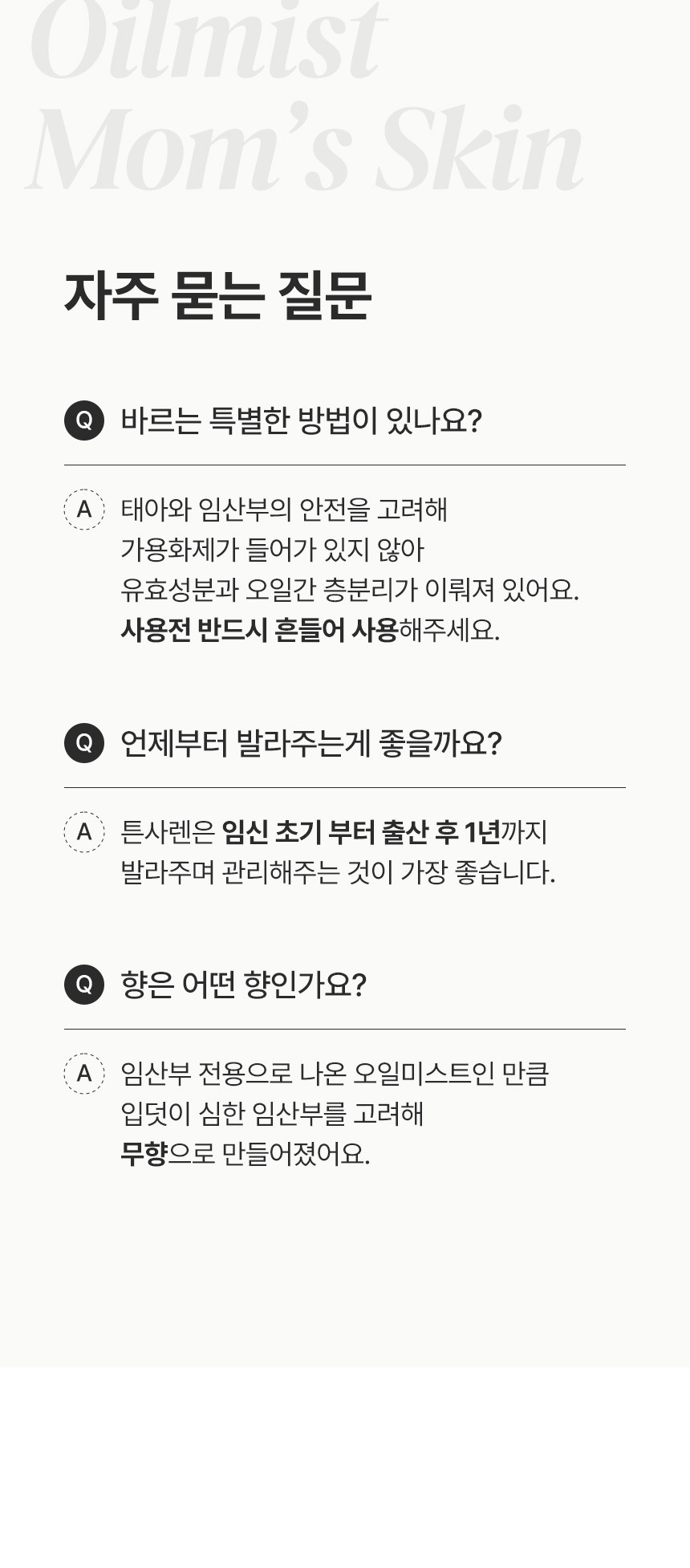 Oilmist
Mom's Skin

자주 묻는 질문

Q 바르는 특별한 방법이 있나요?

A 태아와 임산부의 안전을 고려해 가용화제가 들어가 있지 않아 유효성분과 오일간 층분리가 이뤄져 있어요. 사용전 반드시 흔들어 사용해주세요.

Q 언제부터 발라주는게 좋을까요?

A 튼사렌은 임신 초기 부터 출산 후 1년까지 발라주며 관리해주는 것이 가장 좋습니다.

Q 향은 어떤 향인가요?

A 임산부 전용으로 나온 오일미스트인 만큼 입덧이 심한 임산부를 고려해 무향으로 만들어졌어요.